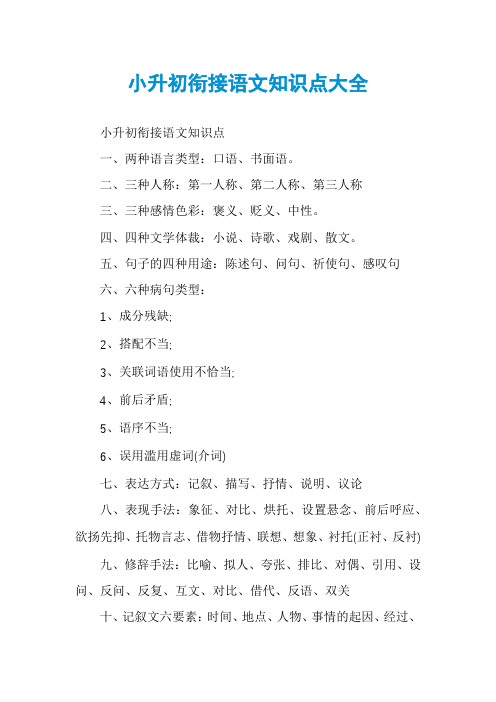 小升初衔接语文知识点大全

小升初衔接语文知识点

一、两种语言类型：口语、书面语。

二、三种人称：第一人称、第二人称、第三人称

三、三种感情色彩：褒义、贬义、中性。

四、四种文学体裁：小说、诗歌、戏剧、散文。

五、句子的四种用途：陈述句、问句、祈使句、感叹句

六、六种病句类型：

1、成分残缺;

2、搭配不当;

3、关联词语使用不恰当;

4、前后矛盾;

5、语序不当;

6、误用滥用虚词(介词)

七、表达方式：记叙、描写、抒情、说明、议论

八、表现手法：象征、对比、烘托、设置悬念、前后呼应、欲扬先抑、托物言志、借物抒情、联想、想象、衬托(正衬、反衬)

九、修辞手法：比喻、拟人、夸张、排比、对偶、引用、设问、反问、反复、互文、对比、借代、反语、双关

十、记叙文六要素：时间、地点、人物、事情的起因、经过、